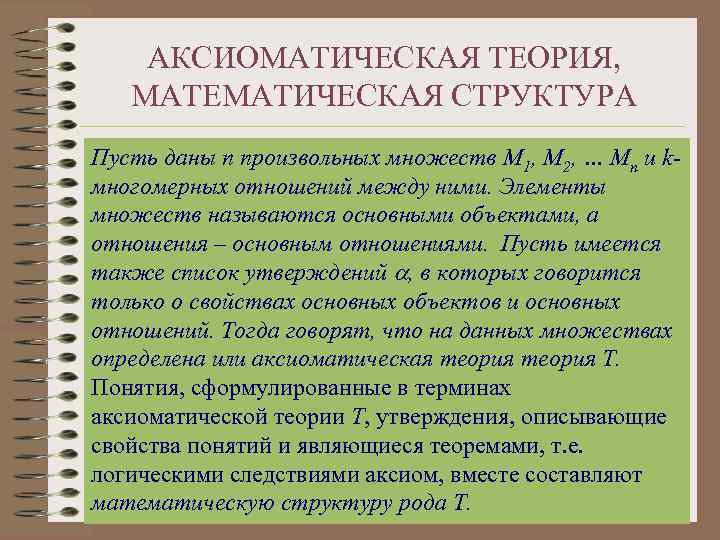 АКСИОМАТИЧЕСКАЯ ТЕОРИЯ, МАТЕМАТИЧЕСКАЯ СТРУКТУРА

Пусть даны n произвольных множеств $M_1$, $M_2$, … $M_n$ и k-многомерных отношений между ними. Элементы множеств называются основными объектами, а отношения – основным отношениями. Пусть имеется также список утверждений $\alpha$, в которых говорится только о свойствах основных объектов и основных отношений. Тогда говорят, что на данных множествах определена или аксиоматическая теория теория T. Понятия, сформулированные в терминах аксиоматической теории T, утверждения, описывающие свойства понятий и являющиеся теоремами, т.е. логическими следствиями аксиом, вместе составляют математическую структуру рода T.